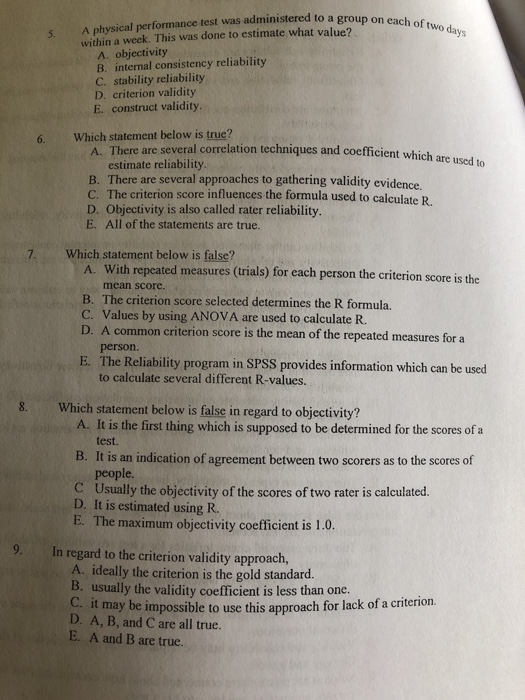 5. A physical performance test was administered to a group on each of two days within a week. This was done to estimate what value?
A. objectivity
B. internal consistency reliability
C. stability reliability
D. criterion validity
E. construct validity.

6. Which statement below is true?
A. There are several correlation techniques and coefficient which are used to estimate reliability.
B. There are several approaches to gathering validity evidence.
C. The criterion score influences the formula used to calculate R.
D. Objectivity is also called rater reliability.
E. All of the statements are true.

7. Which statement below is false?
A. With repeated measures (trials) for each person the criterion score is the mean score.
B. The criterion score selected determines the R formula.
C. Values by using ANOVA are used to calculate R.
D. A common criterion score is the mean of the repeated measures for a person.
E. The Reliability program in SPSS provides information which can be used to calculate several different R-values.

8. Which statement below is false in regard to objectivity?
A. It is the first thing which is supposed to be determined for the scores of a test.
B. It is an indication of agreement between two scorers as to the scores of people.
C Usually the objectivity of the scores of two rater is calculated.
D. It is estimated using R.
E. The maximum objectivity coefficient is 1.0.

9. In regard to the criterion validity approach,
A. ideally the criterion is the gold standard.
B. usually the validity coefficient is less than one.
C. it may be impossible to use this approach for lack of a criterion.
D. A, B, and C are all true.
E. A and B are true.